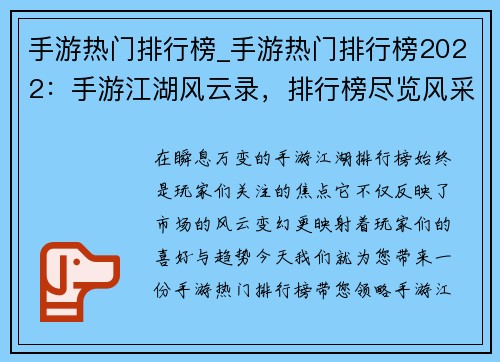 手游热门排行榜_手游热门排行榜2022：手游江湖风云录，排行榜尽览风采

在瞬息万变的手游江湖排行榜始终是玩家们关注的焦点它不仅反映了市场的风云变幻更映射着玩家们的喜好与趋势今天我们就为您带来一份手游热门排行榜带您领略手游江